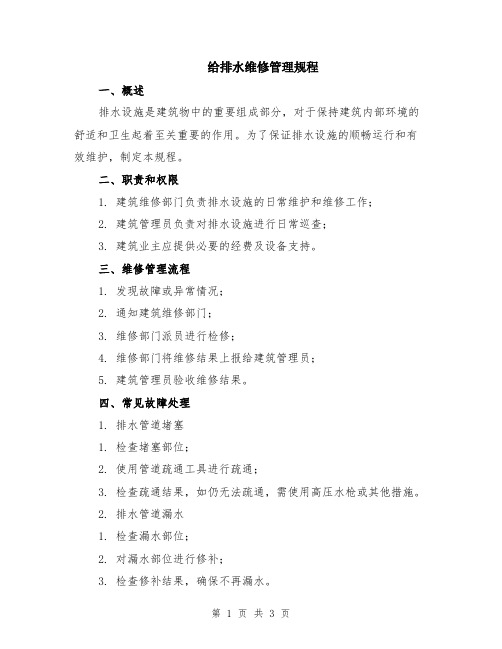 给排水维修管理规程

一、概述

排水设施是建筑物中的重要组成部分，对于保持建筑内部环境的舒适和卫生起着至关重要的作用。为了保证排水设施的顺畅运行和有效维护，制定本规程。

二、职责和权限

1. 建筑维修部门负责排水设施的日常维护和维修工作；

2. 建筑管理员负责对排水设施进行日常巡查；

3. 建筑业主应提供必要的经费及设备支持。

三、维修管理流程

1. 发现故障或异常情况；

2. 通知建筑维修部门；

3. 维修部门派员进行检修；

4. 维修部门将维修结果上报给建筑管理员；

5. 建筑管理员验收维修结果。

四、常见故障处理

1. 排水管道堵塞

1. 检查堵塞部位；

2. 使用管道疏通工具进行疏通；

3. 检查疏通结果，如仍无法疏通，需使用高压水枪或其他措施。

2. 排水管道漏水

1. 检查漏水部位；

2. 对漏水部位进行修补；

3. 检查修补结果，确保不再漏水。

第 1 页 共 3 页